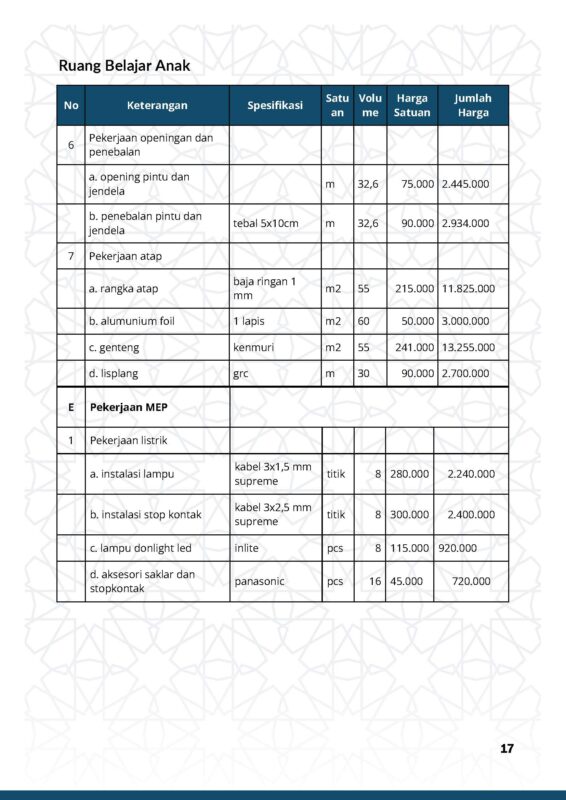 Ruang Belajar Anak

| No | Keterangan | Spesifikasi | Satuan | Volume | Harga Satuan | Jumlah Harga |
|---|---|---|---|---|---|---|
| 6 | Pekerjaan openingan dan penebalan | | | | | |
| | a. opening pintu dan jendela | | m | 32,6 | 75.000 | 2.445.000 |
| | b. penebalan pintu dan jendela | tebal 5x10cm | m | 32,6 | 90.000 | 2.934.000 |
| 7 | Pekerjaan atap | | | | | |
| | a. rangka atap | baja ringan 1 mm | m2 | 55 | 215.000 | 11.825.000 |
| | b. alumunium foil | 1 lapis | m2 | 60 | 50.000 | 3.000.000 |
| | c. genteng | kenmuri | m2 | 55 | 241.000 | 13.255.000 |
| | d. lisplang | grc | m | 30 | 90.000 | 2.700.000 |
| E | Pekerjaan MEP | | | | | |
| 1 | Pekerjaan listrik | | | | | |
| | a. instalasi lampu | kabel 3x1,5 mm supreme | titik | 8 | 280.000 | 2.240.000 |
| | b. instalasi stop kontak | kabel 3x2,5 mm supreme | titik | 8 | 300.000 | 2.400.000 |
| | c. lampu donlight led | inlite | pcs | 8 | 115.000 | 920.000 |
| | d. aksesori saklar dan stopkontak | panasonic | pcs | 16 | 45.000 | 720.000 |

17